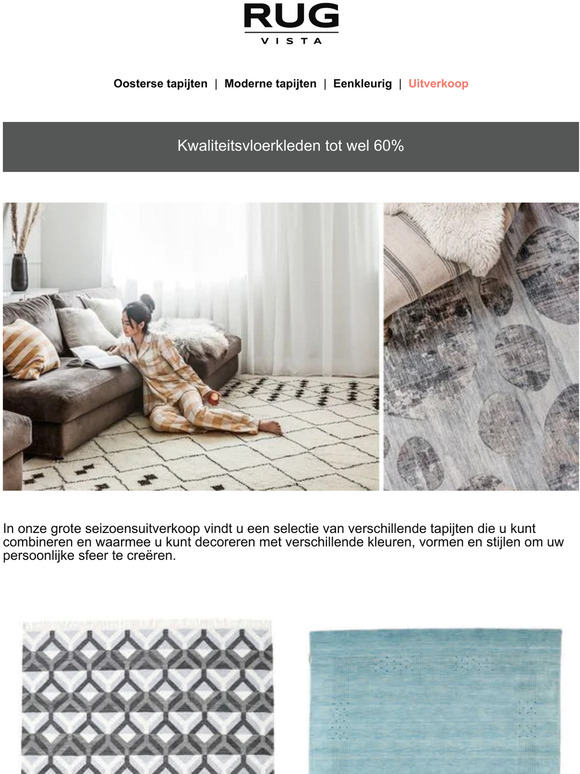 RUG
VISTA

Oosterse tapijten | Moderne tapijten | Eenkleurig | Uitverkoop

Kwaliteitsvloerkleden tot wel 60%

In onze grote seizoensuitverkoop vindt u een selectie van verschillende tapijten die u kunt combineren en waarmee u kunt decoreren met verschillende kleuren, vormen en stijlen om uw persoonlijke sfeer te creëren.